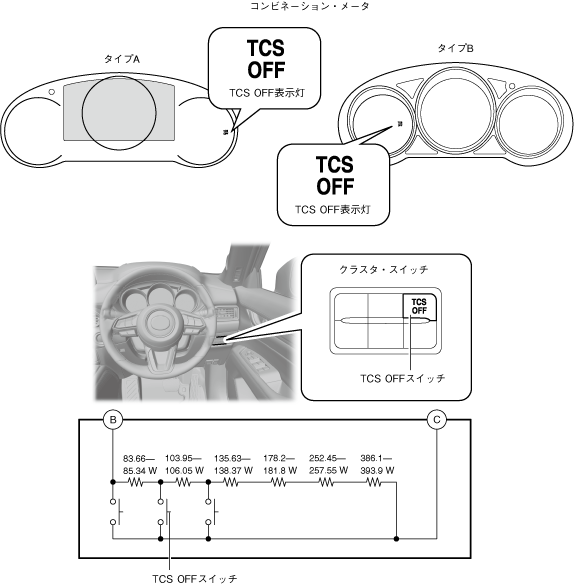 コンビネーション・メータ

タイプA

TCS
OFF
TCS OFF表示灯

タイプB

TCS
OFF
TCS OFF表示灯

クラスタ・スイッチ

TCS
OFF

TCS OFFスイッチ

B

C

83.66—
85.34 W

103.95—
106.05 W

135.63—
138.37 W

178.2—
181.8 W

252.45—
257.55 W

386.1—
393.9 W

TCS OFFスイッチ